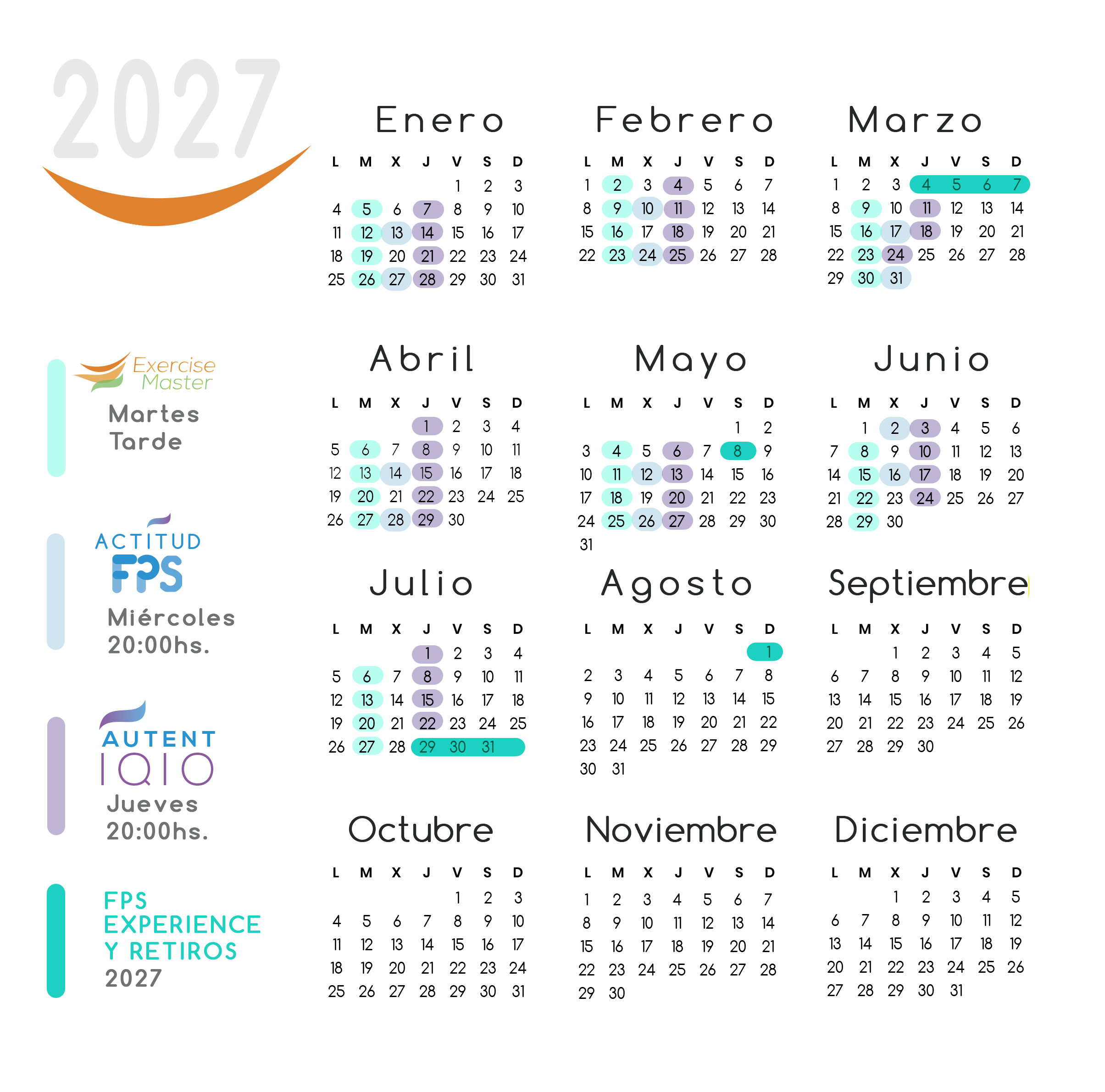 2027

Exercise Master
Martes Tarde

ACTITUD FPS
Miércoles 20:00hs.

AUTENT IQIO
Jueves 20:00hs.

FPS EXPERIENCE Y RETIROS 2027

Enero
| L | M | X | J | V | S | D |
|---|---|---|---|---|---|---|
| | | | | 1 | 2 | 3 |
| 4 | 5 | 6 | 7 | 8 | 9 | 10 |
| 11 | 12 | 13 | 14 | 15 | 16 | 17 |
| 18 | 19 | 20 | 21 | 22 | 23 | 24 |
| 25 | 26 | 27 | 28 | 29 | 30 | 31 |

Febrero
| L | M | X | J | V | S | D |
|---|---|---|---|---|---|---|
| 1 | 2 | 3 | 4 | 5 | 6 | 7 |
| 8 | 9 | 10 | 11 | 12 | 13 | 14 |
| 15 | 16 | 17 | 18 | 19 | 20 | 21 |
| 22 | 23 | 24 | 25 | 26 | 27 | 28 |

Marzo
| L | M | X | J | V | S | D |
|---|---|---|---|---|---|---|
| 1 | 2 | 3 | 4 | 5 | 6 | 7 |
| 8 | 9 | 10 | 11 | 12 | 13 | 14 |
| 15 | 16 | 17 | 18 | 19 | 20 | 21 |
| 22 | 23 | 24 | 25 | 26 | 27 | 28 |
| 29 | 30 | 31 | | | | |

Abril
| L | M | X | J | V | S | D |
|---|---|---|---|---|---|---|
| | | | 1 | 2 | 3 | 4 |
| 5 | 6 | 7 | 8 | 9 | 10 | 11 |
| 12 | 13 | 14 | 15 | 16 | 17 | 18 |
| 19 | 20 | 21 | 22 | 23 | 24 | 25 |
| 26 | 27 | 28 | 29 | 30 | | |

Mayo
| L | M | X | J | V | S | D |
|---|---|---|---|---|---|---|
| | | | | | 1 | 2 |
| 3 | 4 | 5 | 6 | 7 | 8 | 9 |
| 10 | 11 | 12 | 13 | 14 | 15 | 16 |
| 17 | 18 | 19 | 20 | 21 | 22 | 23 |
| 24 | 25 | 26 | 27 | 28 | 29 | 30 |
| 31 | | | | | | |

Junio
| L | M | X | J | V | S | D |
|---|---|---|---|---|---|---|
| | 1 | 2 | 3 | 4 | 5 | 6 |
| 7 | 8 | 9 | 10 | 11 | 12 | 13 |
| 14 | 15 | 16 | 17 | 18 | 19 | 20 |
| 21 | 22 | 23 | 24 | 25 | 26 | 27 |
| 28 | 29 | 30 | | | | |

Julio
| L | M | X | J | V | S | D |
|---|---|---|---|---|---|---|
| | | | 1 | 2 | 3 | 4 |
| 5 | 6 | 7 | 8 | 9 | 10 | 11 |
| 12 | 13 | 14 | 15 | 16 | 17 | 18 |
| 19 | 20 | 21 | 22 | 23 | 24 | 25 |
| 26 | 27 | 28 | 29 | 30 | 31 | |

Agosto
| L | M | X | J | V | S | D |
|---|---|---|---|---|---|---|
| | | | | | | 1 |
| 2 | 3 | 4 | 5 | 6 | 7 | 8 |
| 9 | 10 | 11 | 12 | 13 | 14 | 15 |
| 16 | 17 | 18 | 19 | 20 | 21 | 22 |
| 23 | 24 | 25 | 26 | 27 | 28 | 29 |
| 30 | 31 | | | | | |

Septiembre
| L | M | X | J | V | S | D |
|---|---|---|---|---|---|---|
| | | 1 | 2 | 3 | 4 | 5 |
| 6 | 7 | 8 | 9 | 10 | 11 | 12 |
| 13 | 14 | 15 | 16 | 17 | 18 | 19 |
| 20 | 21 | 22 | 23 | 24 | 25 | 26 |
| 27 | 28 | 29 | 30 | | | |

Octubre
| L | M | X | J | V | S | D |
|---|---|---|---|---|---|---|
| | | | | 1 | 2 | 3 |
| 4 | 5 | 6 | 7 | 8 | 9 | 10 |
| 11 | 12 | 13 | 14 | 15 | 16 | 17 |
| 18 | 19 | 20 | 21 | 22 | 23 | 24 |
| 25 | 26 | 27 | 28 | 29 | 30 | 31 |

Noviembre
| L | M | X | J | V | S | D |
|---|---|---|---|---|---|---|
| 1 | 2 | 3 | 4 | 5 | 6 | 7 |
| 8 | 9 | 10 | 11 | 12 | 13 | 14 |
| 15 | 16 | 17 | 18 | 19 | 20 | 21 |
| 22 | 23 | 24 | 25 | 26 | 27 | 28 |
| 29 | 30 | | | | | |

Diciembre
| L | M | X | J | V | S | D |
|---|---|---|---|---|---|---|
| | | 1 | 2 | 3 | 4 | 5 |
| 6 | 7 | 8 | 9 | 10 | 11 | 12 |
| 13 | 14 | 15 | 16 | 17 | 18 | 19 |
| 20 | 21 | 22 | 23 | 24 | 25 | 26 |
| 27 | 28 | 29 | 30 | 31 | | |